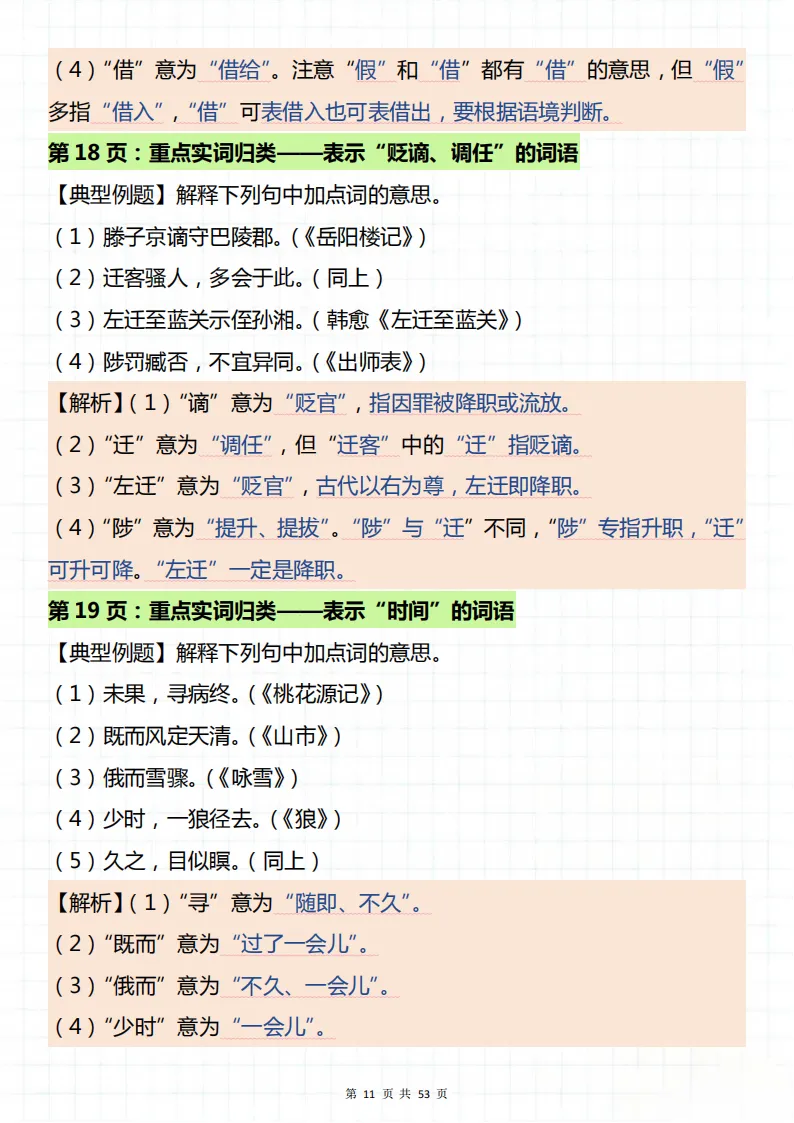 （4）“借”意为“借给”。注意“假”和“借”都有“借”的意思，但“假”多指“借入”，“借”可表借入也可表借出，要根据语境判断。

第 18 页：重点实词归类——表示“贬谪、调任”的词语

【典型例题】解释下列句中加点词的意思。

（1）滕子京谪守巴陵郡。（《岳阳楼记》）

（2）迁客骚人，多会于此。（同上）

（3）左迁至蓝关示侄孙湘。（韩愈《左迁至蓝关》）

（4）陟罚臧否，不宜异同。（《出师表》）

【解析】（1）“谪”意为“贬官”，指因罪被降职或流放。

（2）“迁”意为“调任”，但“迁客”中的“迁”指贬谪。

（3）“左迁”意为“贬官”，古代以右为尊，左迁即降职。

（4）“陟”意为“提升、提拔”。“陟”与“迁”不同，“陟”专指升职，“迁”可升可降。“左迁”一定是降职。

第 19 页：重点实词归类——表示“时间”的词语

【典型例题】解释下列句中加点词的意思。

（1）未果，寻病终。（《桃花源记》）

（2）既而风定天清。（《山市》）

（3）俄而雪骤。（《咏雪》）

（4）少时，一狼径去。（《狼》）

（5）久之，目似瞑。（同上）

【解析】（1）“寻”意为“随即、不久”。

（2）“既而”意为“过了一会儿”。

（3）“俄而”意为“不久、一会儿”。

（4）“少时”意为“一会儿”。

第 11 页 共 53 页